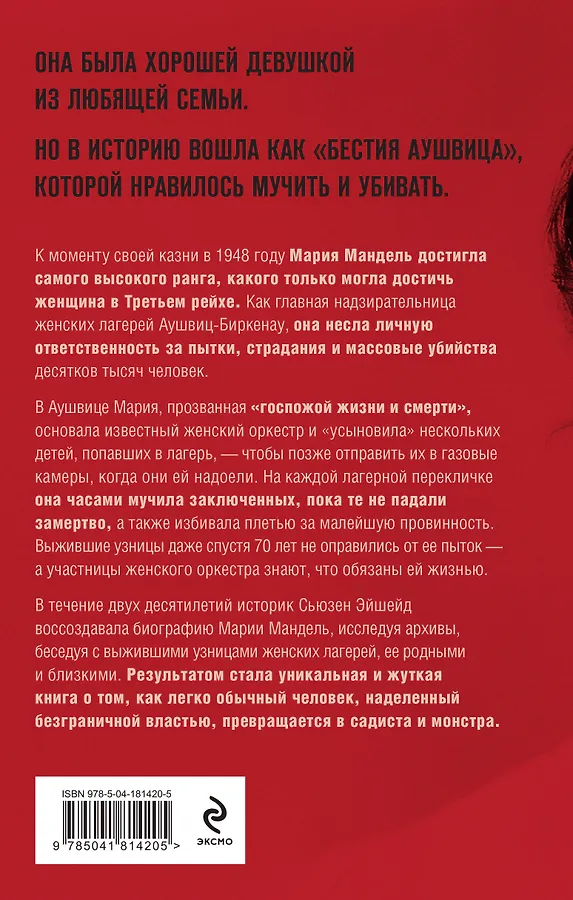 ОНА БЫЛА ХОРОШЕЙ ДЕВУШКОЙ ИЗ ЛЮБЯЩЕЙ СЕМЬИ.

НО В ИСТОРИЮ ВОШЛА КАК «БЕСТИЯ АУШВИЦА», КОТОРОЙ НРАВИЛОСЬ МУЧИТЬ И УБИВАТЬ.

К моменту своей казни в 1948 году Мария Мандель достигла самого высокого ранга, какого только могла достичь женщина в Третьем рейхе. Как главная надзирательница женских лагерей Аушвиц-Биркенау, она несла личную ответственность за пытки, страдания и массовые убийства десятков тысяч человек.

В Аушвице Мария, прозванная «госпожой жизни и смерти», основала известный женский оркестр и «усыновила» нескольких детей, попавших в лагерь, — чтобы позже отправить их в газовые камеры, когда они ей надоели. На каждой лагерной перекличке она часами мучила заключенных, пока те не падали замертво, а также избивала плетью за малейшую провинность. Выжившие узницы даже спустя 70 лет не оправились от ее пыток — а участницы женского оркестра знают, что обязаны ей жизнью.

В течение двух десятилетий историк Сьюзен Эйшейд воссоздавала биографию Марии Мандель, исследуя архивы, беседуя с выжившими узницами женских лагерей, ее родными и близкими. Результатом стала уникальная и жуткая книга о том, как легко обычный человек, наделенный безграничной властью, превращается в садиста и монстра.

ISBN 978-5-04-181420-5

9 785041 814205 >

ЭКСМО